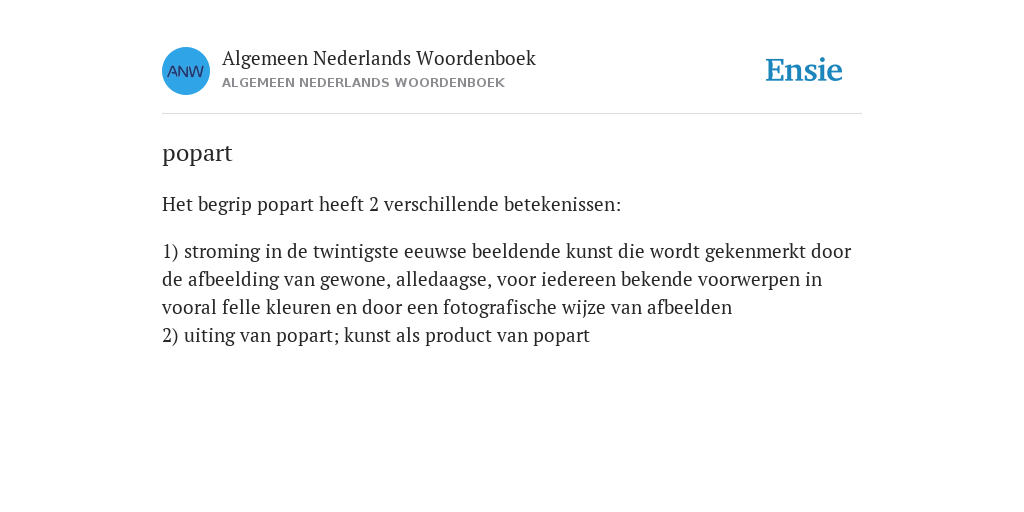 ANW

Algemeen Nederlands Woordenboek
ALGEMEEN NEDERLANDS WOORDENBOEK

Ensie

popart

Het begrip popart heeft 2 verschillende betekenissen:

1) stroming in de twintigste eeuwse beeldende kunst die wordt gekenmerkt door de afbeelding van gewone, alledaagse, voor iedereen bekende voorwerpen in vooral felle kleuren en door een fotografische wijze van afbeelden
2) uiting van popart; kunst als product van popart